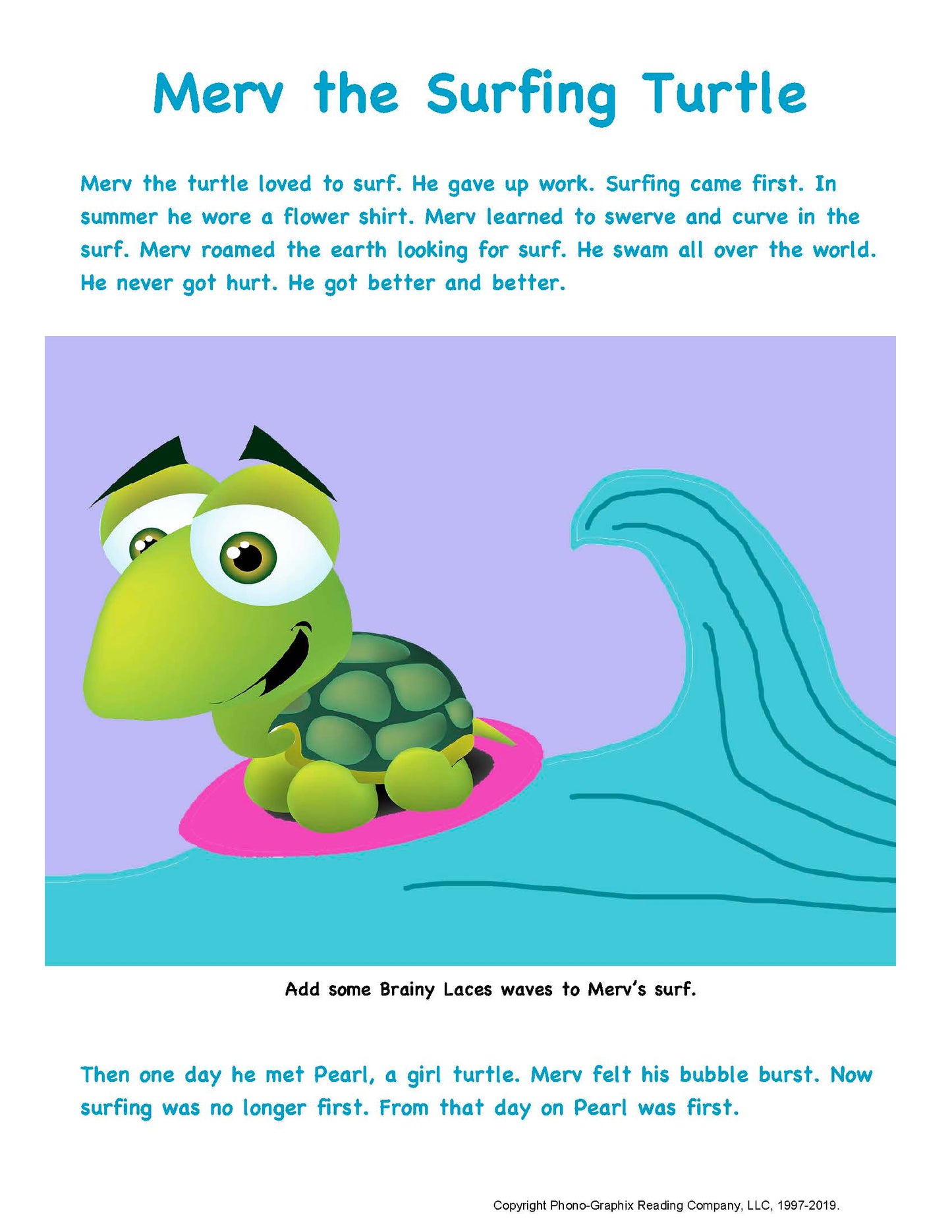 Merv the Surfing Turtle

Merv the turtle loved to surf. He gave up work. Surfing came first. In summer he wore a flower shirt. Merv learned to swerve and curve in the surf. Merv roamed the earth looking for surf. He swam all over the world. He never got hurt. He got better and better.

Add some Brainy Laces waves to Merv's surf.

Then one day he met Pearl, a girl turtle. Merv felt his bubble burst. Now surfing was no longer first. From that day on Pearl was first.

Copyright Phono-Graphix Reading Company, LLC, 1997-2019.